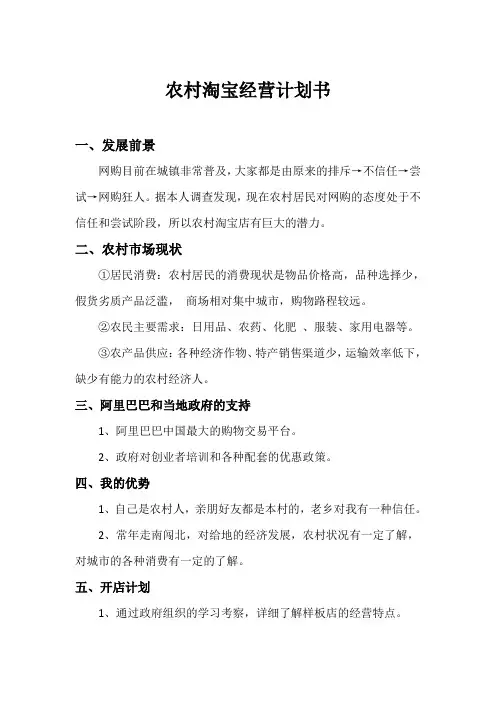 农村淘宝经营计划书

一、发展前景

网购目前在城镇非常普及，大家都是由原来的排斥→不信任→尝试→网购狂人。据本人调查发现，现在农村居民对网购的态度处于不信任和尝试阶段，所以农村淘宝店有巨大的潜力。

二、农村市场现状

①居民消费：农村居民的消费现状是物品价格高，品种选择少，假货劣质产品泛滥，　商场相对集中城市，购物路程较远。

②农民主要需求：日用品、农药、化肥　、服装、家用电器等。

③农产品供应：各种经济作物、特产销售渠道少，运输效率低下，缺少有能力的农村经济人。

三、阿里巴巴和当地政府的支持

1、阿里巴巴中国最大的购物交易平台。

2、政府对创业者培训和各种配套的优惠政策。

四、我的优势

1、自己是农村人，亲朋好友都是本村的，老乡对我有一种信任。

2、常年走南闯北，对给地的经济发展，农村状况有一定了解，对城市的各种消费有一定的了解。

五、开店计划

1、通过政府组织的学习考察，详细了解样板店的经营特点。